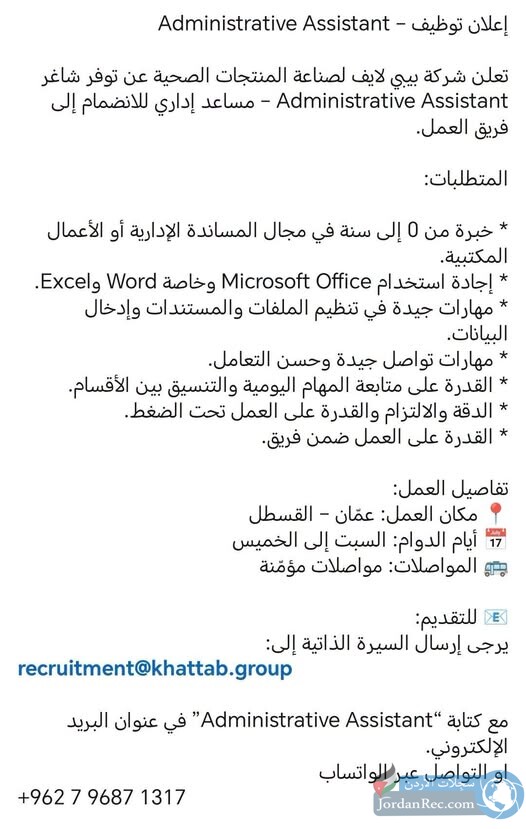 إعلان توظيف – Administrative Assistant

تعلن شركة بيبي لايف لصناعة المنتجات الصحية عن توفر شاغر Administrative Assistant – مساعد إداري للانضمام إلى فريق العمل.

المتطلبات:

* خبرة من 0 إلى سنة في مجال المساندة الإدارية أو الأعمال المكتبية.
* إجادة استخدام Microsoft Office وخاصة Word وExcel.
* مهارات جيدة في تنظيم الملفات والمستندات وإدخال البيانات.
* مهارات تواصل جيدة وحسن التعامل.
* القدرة على متابعة المهام اليومية والتنسيق بين الأقسام.
* الدقة والالتزام والقدرة على العمل تحت الضغط.
* القدرة على العمل ضمن فريق.

تفاصيل العمل:
📍 مكان العمل: عمّان – القسطل
📅 أيام الدوام: السبت إلى الخميس
🚌 المواصلات: مواصلات مؤمّنة

📧 للتقديم:
يرجى إرسال السيرة الذاتية إلى:
recruitment@khattab.group

مع كتابة "Administrative Assistant" في عنوان البريد الإلكتروني.
او التواصل عبر الواتساب
+962 7 9687 1317

سجلات الأردن
JordanRec.com